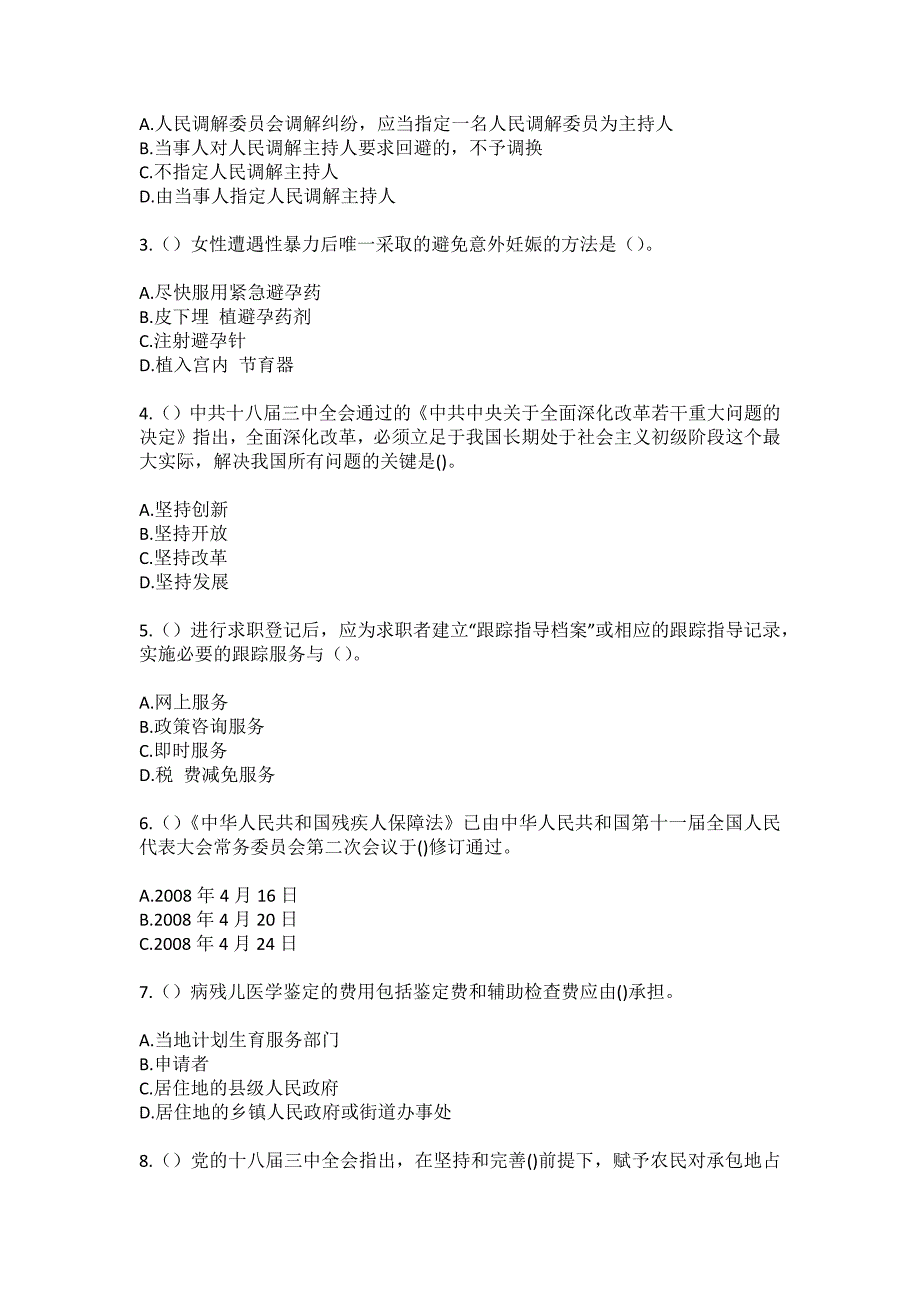 A.人民调解委员会调解纠纷，应当指定一名人民调解委员为主持人
B.当事人对人民调解主持人要求回避的，不予调换
C.不指定人民调解主持人
D.由当事人指定人民调解主持人

3.（）女性遭遇性暴力后唯一采取的避免意外妊娠的方法是（）。

A.尽快服用紧急避孕药
B.皮下埋 植避孕药剂
C.注射避孕针
D.植入宫内 节育器

4.（）中共十八届三中全会通过的《中共中央关于全面深化改革若干重大问题的决定》指出，全面深化改革，必须立足于我国长期处于社会主义初级阶段这个最大实际，解决我国所有问题的关键是()。

A.坚持创新
B.坚持开放
C.坚持改革
D.坚持发展

5.（）进行求职登记后，应为求职者建立“跟踪指导档案”或相应的跟踪指导记录，实施必要的跟踪服务与（）。

A.网上服务
B.政策咨询服务
C.即时服务
D.税 费减免服务

6.（）《中华人民共和国残疾人保障法》已由中华人民共和国第十一届全国人民代表大会常务委员会第二次会议于()修订通过。

A.2008 年 4 月 16 日
B.2008 年 4 月 20 日
C.2008 年 4 月 24 日

7.（）病残儿医学鉴定的费用包括鉴定费和辅助检查费应由()承担。

A.当地计划生育服务部门
B.申请者
C.居住地的县级人民政府
D.居住地的乡镇人民政府或街道办事处

8.（）党的十八届三中全会指出，在坚持和完善()前提下，赋予农民对承包地占